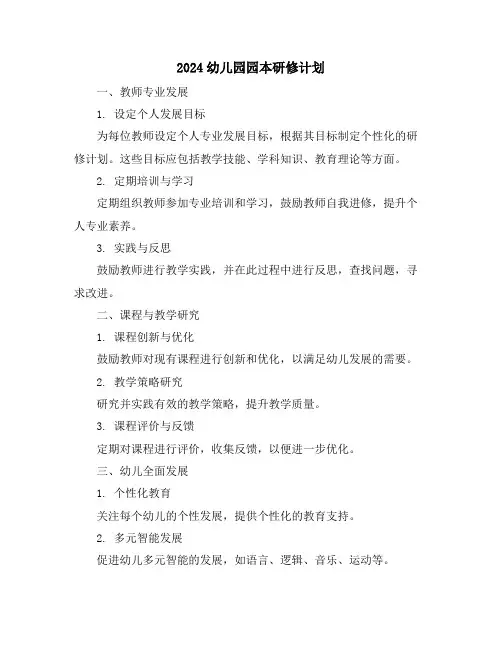 2024 幼儿园园本研修计划

一、教师专业发展

1. 设定个人发展目标

为每位教师设定个人专业发展目标，根据其目标制定个性化的研修计划。这些目标应包括教学技能、学科知识、教育理论等方面。

2. 定期培训与学习

定期组织教师参加专业培训和学习，鼓励教师自我进修，提升个人专业素养。

3. 实践与反思

鼓励教师进行教学实践，并在此过程中进行反思，查找问题，寻求改进。

二、课程与教学研究

1. 课程创新与优化

鼓励教师对现有课程进行创新和优化，以满足幼儿发展的需要。

2. 教学策略研究

研究并实践有效的教学策略，提升教学质量。

3. 课程评价与反馈

定期对课程进行评价，收集反馈，以便进一步优化。

三、幼儿全面发展

1. 个性化教育

关注每个幼儿的个性发展，提供个性化的教育支持。

2. 多元智能发展

促进幼儿多元智能的发展，如语言、逻辑、音乐、运动等。